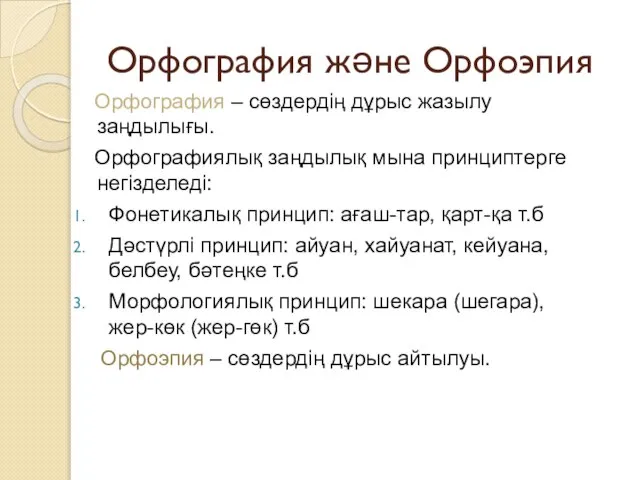 Орфография және Орфоэпия

Орфография – сөздердің дұрыс жазылу заңдылығы.

Орфографиялық заңдылық мына принциптерге негізделеді:

1. Фонетикалық принцип: ағаш-тар, қарт-қа т.б
2. Дәстүрлі принцип: айуан, хайуанат, кейуана, белбеу, бәтеңке т.б
3. Морфологиялық принцип: шекара (шегара), жер-көк (жер-гөк) т.б

Орфоэпия – сөздердің дұрыс айтылуы.